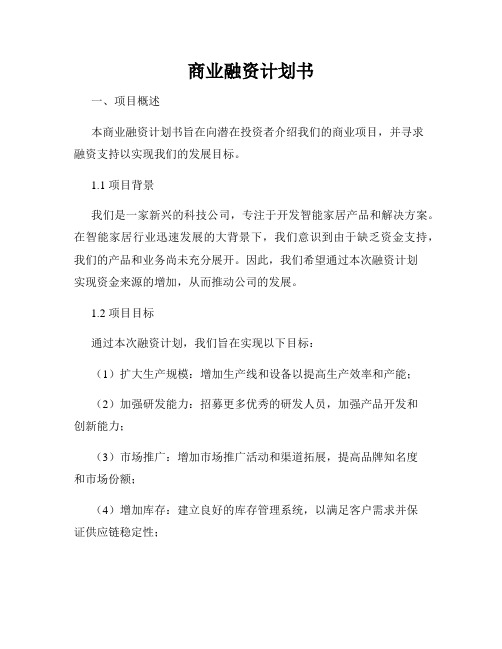 商业融资计划书

一、项目概述

本商业融资计划书旨在向潜在投资者介绍我们的商业项目，并寻求融资支持以实现我们的发展目标。

1.1 项目背景

我们是一家新兴的科技公司，专注于开发智能家居产品和解决方案。在智能家居行业迅速发展的大背景下，我们意识到由于缺乏资金支持，我们的产品和业务尚未充分展开。因此，我们希望通过本次融资计划实现资金来源的增加，从而推动公司的发展。

1.2 项目目标

通过本次融资计划，我们旨在实现以下目标：

（1）扩大生产规模：增加生产线和设备以提高生产效率和产能；

（2）加强研发能力：招募更多优秀的研发人员，加强产品开发和创新能力；

（3）市场推广：增加市场推广活动和渠道拓展，提高品牌知名度和市场份额；

（4）增加库存：建立良好的库存管理系统，以满足客户需求并保证供应链稳定性；